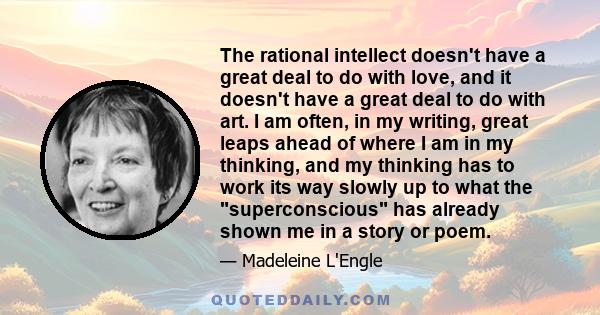 The rational intellect doesn't have a great deal to do with love, and it doesn't have a great deal to do with art. I am often, in my writing, great leaps ahead of where I am in my thinking, and my thinking has to work its way slowly up to what the "superconscious" has already shown me in a story or poem.

— Madeleine L'Engle

QUOTEDDAILY.COM